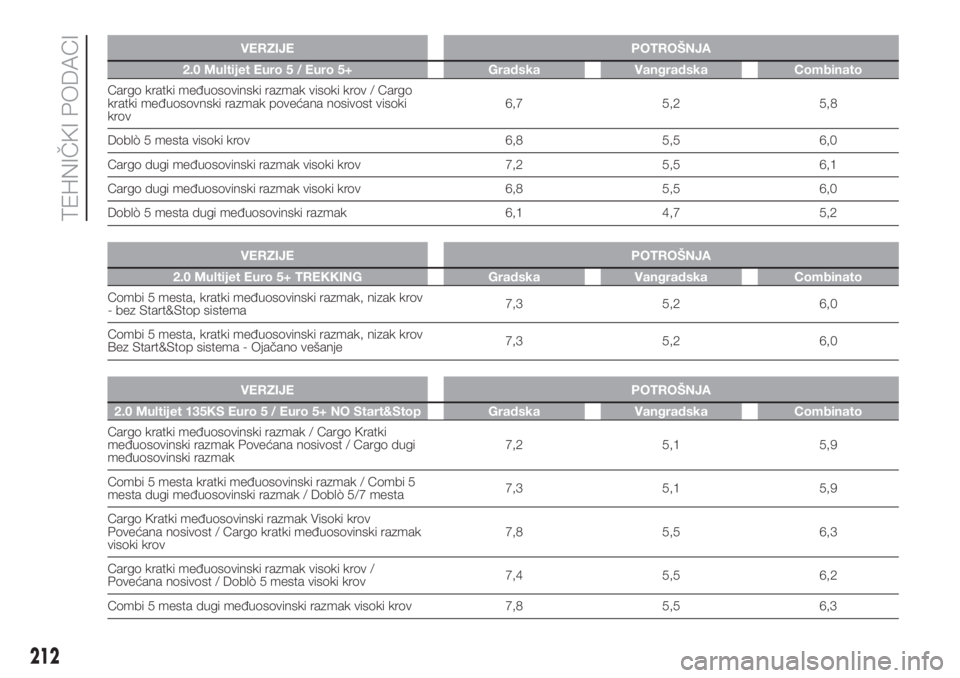 TEHNIČKI PODACI

| VERZIJE | POTROŠNJA | | |
|---|---|---|---|
| 2.0 Multijet Euro 5 / Euro 5+ | Gradska | Vangradska | Combinato |
| Cargo kratki međuosovinski razmak visoki krov / Cargo kratki međuosovnski razmak povećana nosivost visoki krov | 6,7 | 5,2 | 5,8 |
| Doblò 5 mesta visoki krov | 6,8 | 5,5 | 6,0 |
| Cargo dugi međuosovinski razmak visoki krov | 7,2 | 5,5 | 6,1 |
| Cargo dugi međuosovinski razmak visoki krov | 6,8 | 5,5 | 6,0 |
| Doblò 5 mesta dugi međuosovinski razmak | 6,1 | 4,7 | 5,2 |

| VERZIJE | POTROŠNJA | | |
|---|---|---|---|
| 2.0 Multijet Euro 5+ TREKKING | Gradska | Vangradska | Combinato |
| Combi 5 mesta, kratki međuosovinski razmak, nizak krov - bez Start&Stop sistema | 7,3 | 5,2 | 6,0 |
| Combi 5 mesta, kratki međuosovinski razmak, nizak krov Bez Start&Stop sistema - Ojačano vešanje | 7,3 | 5,2 | 6,0 |

| VERZIJE | POTROŠNJA | | |
|---|---|---|---|
| 2.0 Multijet 135KS Euro 5 / Euro 5+ NO Start&Stop | Gradska | Vangradska | Combinato |
| Cargo kratki međuosovinski razmak / Cargo Kratki međuosovinski razmak Povećana nosivost / Cargo dugi međuosovinski razmak | 7,2 | 5,1 | 5,9 |
| Combi 5 mesta kratki međuosovinski razmak / Combi 5 mesta dugi međuosovinski razmak / Doblò 5/7 mesta | 7,3 | 5,1 | 5,9 |
| Cargo Kratki međuosovinski razmak Visoki krov Povećana nosivost / Cargo kratki međuosovinski razmak visoki krov | 7,8 | 5,5 | 6,3 |
| Cargo kratki međuosovinski razmak visoki krov / Povećana nosivost / Doblò 5 mesta visoki krov | 7,4 | 5,5 | 6,2 |
| Combi 5 mesta dugi međuosovinski razmak visoki krov | 7,8 | 5,5 | 6,3 |

212

carmanualsonline.info